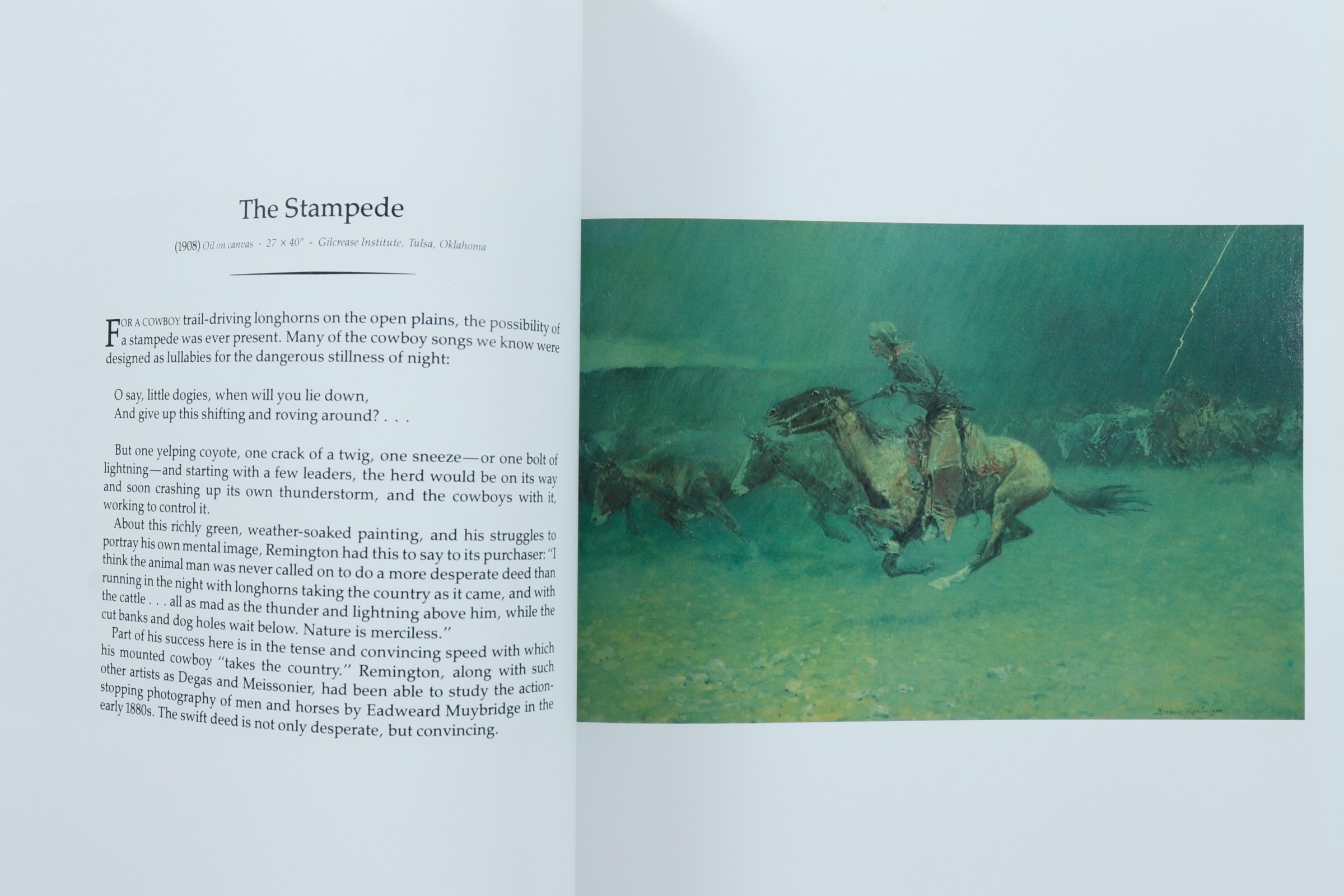 The Stampede

(1908) Oil on canvas · 27 × 40" · Gilcrease Institute, Tulsa, Oklahoma

FOR A COWBOY trail-driving longhorns on the open plains, the possibility of a stampede was ever present. Many of the cowboy songs we know were designed as lullabies for the dangerous stillness of night:

O say, little dogies, when will you lie down,
And give up this shifting and roving around? . . .

But one yelping coyote, one crack of a twig, one sneeze—or one bolt of lightning—and starting with a few leaders, the herd would be on its way and soon crashing up its own thunderstorm, and the cowboys with it, working to control it.

About this richly green, weather-soaked painting, and his struggles to portray his own mental image, Remington had this to say to its purchaser: "I think the animal man was never called on to do a more desperate deed than running in the night with longhorns taking the country as it came, and with the cattle . . . all as mad as the thunder and lightning above him, while the cut banks and dog holes wait below. Nature is merciless."

Part of his success here is in the tense and convincing speed with which his mounted cowboy "takes the country." Remington, along with such other artists as Degas and Meissonier, had been able to study the action-stopping photography of men and horses by Eadweard Muybridge in the early 1880s. The swift deed is not only desperate, but convincing.